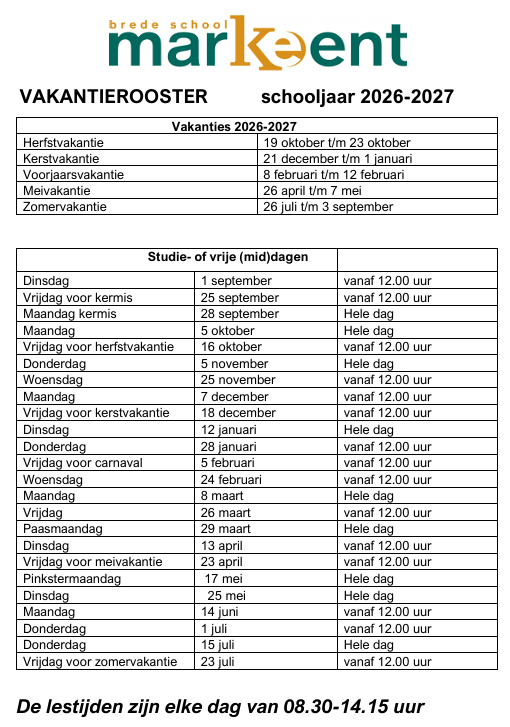 brede school
markeent

VAKANTIEROOSTER schooljaar 2026-2027

| Vakanties 2026-2027 | |
|---|---|
| Herfstvakantie | 19 oktober t/m 23 oktober |
| Kerstvakantie | 21 december t/m 1 januari |
| Voorjaarsvakantie | 8 februari t/m 12 februari |
| Meivakantie | 26 april t/m 7 mei |
| Zomervakantie | 26 juli t/m 3 september |

| Studie- of vrije (mid)dagen | | |
|---|---|---|
| Dinsdag | 1 september | vanaf 12.00 uur |
| Vrijdag voor kermis | 25 september | vanaf 12.00 uur |
| Maandag kermis | 28 september | Hele dag |
| Maandag | 5 oktober | Hele dag |
| Vrijdag voor herfstvakantie | 16 oktober | vanaf 12.00 uur |
| Donderdag | 5 november | Hele dag |
| Woensdag | 25 november | vanaf 12.00 uur |
| Maandag | 7 december | vanaf 12.00 uur |
| Vrijdag voor kerstvakantie | 18 december | vanaf 12.00 uur |
| Dinsdag | 12 januari | Hele dag |
| Donderdag | 28 januari | vanaf 12.00 uur |
| Vrijdag voor carnaval | 5 februari | vanaf 12.00 uur |
| Woensdag | 24 februari | vanaf 12.00 uur |
| Maandag | 8 maart | Hele dag |
| Vrijdag | 26 maart | vanaf 12.00 uur |
| Paasmaandag | 29 maart | Hele dag |
| Dinsdag | 13 april | vanaf 12.00 uur |
| Vrijdag voor meivakantie | 23 april | vanaf 12.00 uur |
| Pinkstermaandag | 17 mei | Hele dag |
| Dinsdag | 25 mei | Hele dag |
| Maandag | 14 juni | vanaf 12.00 uur |
| Donderdag | 1 juli | vanaf 12.00 uur |
| Donderdag | 15 juli | Hele dag |
| Vrijdag voor zomervakantie | 23 juli | vanaf 12.00 uur |

De lestijden zijn elke dag van 08.30-14.15 uur